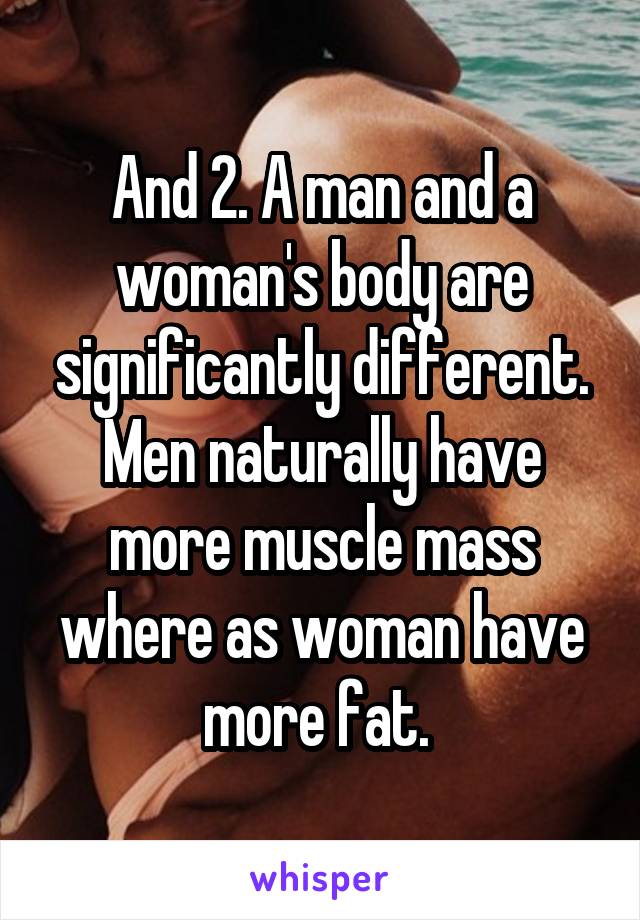 And 2. A man and a woman's body are significantly different. Men naturally have more muscle mass where as woman have more fat.

whisper